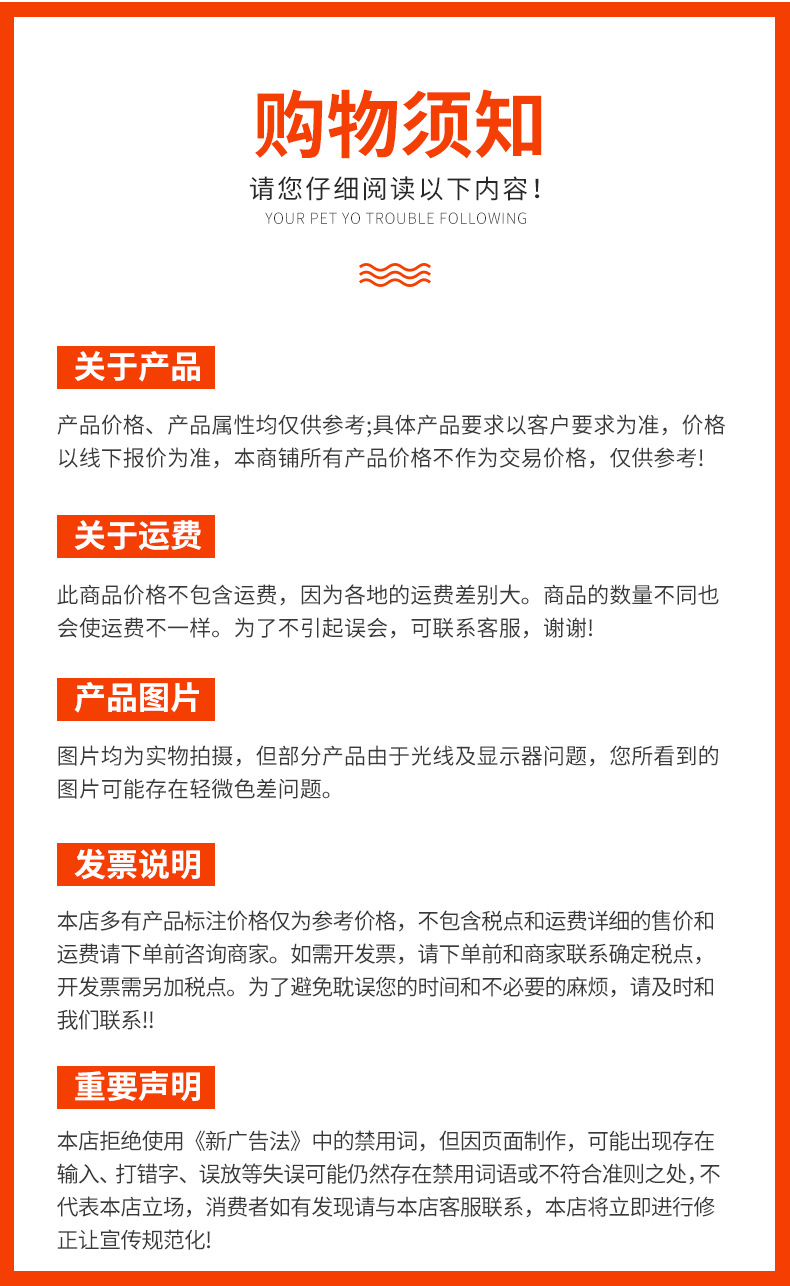 购物须知

请您仔细阅读以下内容！

YOUR PET YO TROUBLE FOLLOWING

关于产品

产品价格、产品属性均仅供参考;具体产品要求以客户要求为准，价格以线下报价为准，本商铺所有产品价格不作为交易价格，仅供参考!

关于运费

此商品价格不包含运费，因为各地的运费差别大。商品的数量不同也会使运费不一样。为了不引起误会，可联系客服，谢谢!

产品图片

图片均为实物拍摄，但部分产品由于光线及显示器问题，您所看到的图片可能存在轻微色差问题。

发票说明

本店多有产品标注价格仅为参考价格，不包含税点和运费详细的售价和运费请下单前咨询商家。如需开发票，请下单前和商家联系确定税点，开发票需另加税点。为了避免耽误您的时间和不必要的麻烦，请及时和我们联系!!

重要声明

本店拒绝使用《新广告法》中的禁用词，但因页面制作，可能出现存在输入、打错字、误放等失误可能仍然存在禁用词语或不符合准则之处，不代表本店立场，消费者如有发现请与本店客服联系，本店将立即进行修正让宣传规范化!